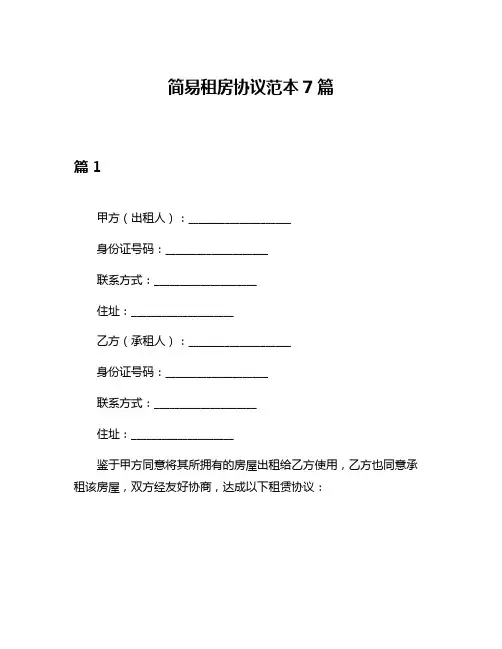 简易租房协议范本 7 篇

篇 1

甲方（出租人）：__________________

身份证号码：__________________

联系方式：__________________

住址：__________________

乙方（承租人）：__________________

身份证号码：__________________

联系方式：__________________

住址：__________________

鉴于甲方同意将其所拥有的房屋出租给乙方使用，乙方也同意承租该房屋，双方经友好协商，达成以下租赁协议：